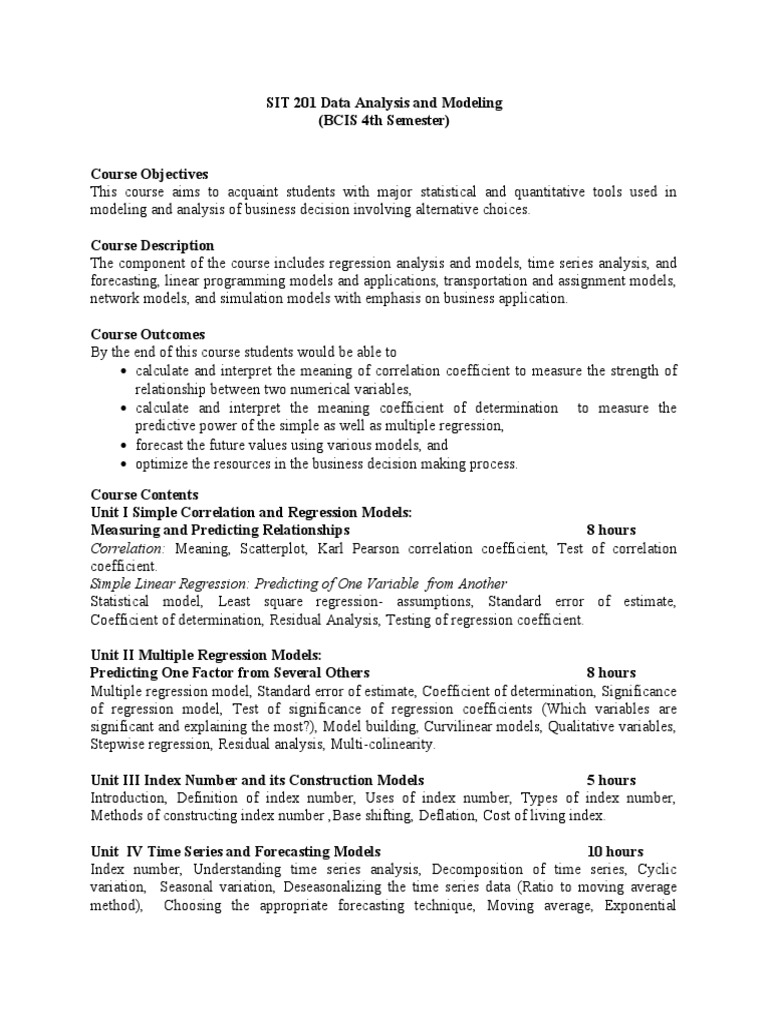 SIT 201 Data Analysis and Modeling
(BCIS 4th Semester)

Course Objectives
This course aims to acquaint students with major statistical and quantitative tools used in modeling and analysis of business decision involving alternative choices.

Course Description
The component of the course includes regression analysis and models, time series analysis, and forecasting, linear programming models and applications, transportation and assignment models, network models, and simulation models with emphasis on business application.

Course Outcomes
By the end of this course students would be able to
• calculate and interpret the meaning of correlation coefficient to measure the strength of relationship between two numerical variables,
• calculate and interpret the meaning coefficient of determination to measure the predictive power of the simple as well as multiple regression,
• forecast the future values using various models, and
• optimize the resources in the business decision making process.

Course Contents
Unit I Simple Correlation and Regression Models:
Measuring and Predicting Relationships 8 hours
Correlation: Meaning, Scatterplot, Karl Pearson correlation coefficient, Test of correlation coefficient.
Simple Linear Regression: Predicting of One Variable from Another
Statistical model, Least square regression- assumptions, Standard error of estimate, Coefficient of determination, Residual Analysis, Testing of regression coefficient.

Unit II Multiple Regression Models:
Predicting One Factor from Several Others 8 hours
Multiple regression model, Standard error of estimate, Coefficient of determination, Significance of regression model, Test of significance of regression coefficients (Which variables are significant and explaining the most?), Model building, Curvilinear models, Qualitative variables, Stepwise regression, Residual analysis, Multi-colinearity.

Unit III Index Number and its Construction Models 5 hours
Introduction, Definition of index number, Uses of index number, Types of index number, Methods of constructing index number ,Base shifting, Deflation, Cost of living index.

Unit IV Time Series and Forecasting Models 10 hours
Index number, Understanding time series analysis, Decomposition of time series, Cyclic variation, Seasonal variation, Deseasonalizing the time series data (Ratio to moving average method), Choosing the appropriate forecasting technique, Moving average, Exponential